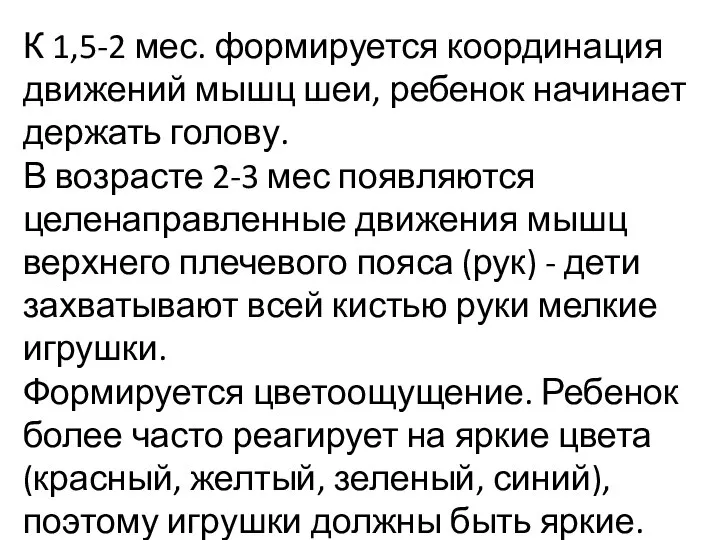 К 1,5-2 мес. формируется координация движений мышц шеи, ребенок начинает держать голову.
В возрасте 2-3 мес появляются целенаправленные движения мышц верхнего плечевого пояса (рук) - дети захватывают всей кистью руки мелкие игрушки.
Формируется цветоощущение. Ребенок более часто реагирует на яркие цвета (красный, желтый, зеленый, синий), поэтому игрушки должны быть яркие.